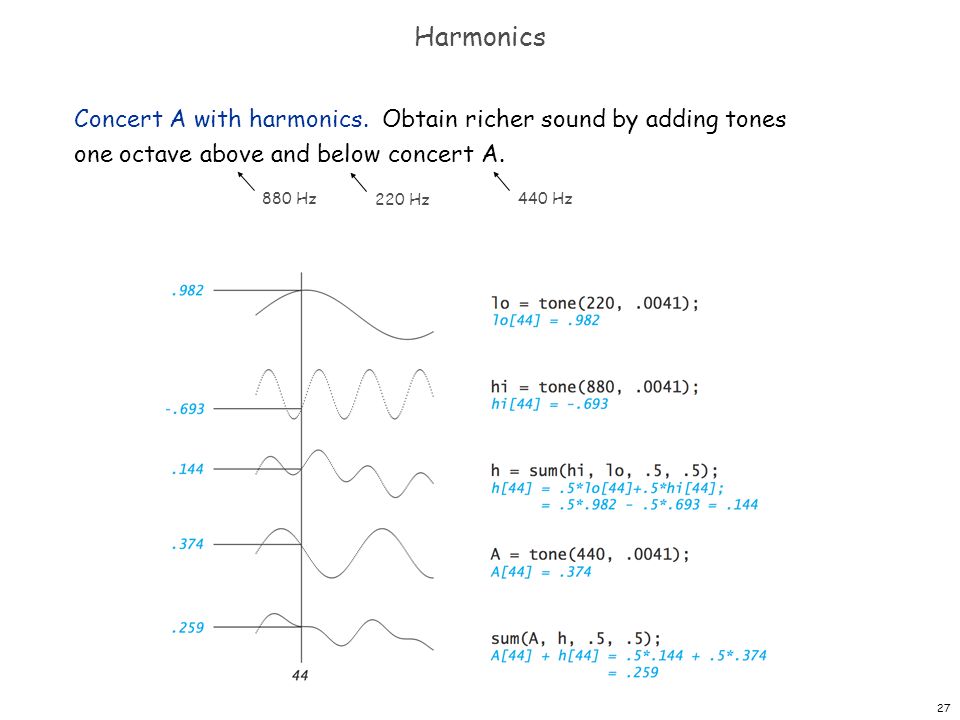 Harmonics

Concert A with harmonics. Obtain richer sound by adding tones one octave above and below concert A.

880 Hz 220 Hz 440 Hz

.982

-.693

.144

.374

.259

44

lo = tone(220, .0041);
lo[44] = .982

hi = tone(880, .0041);
hi[44] = -.693

h = sum(hi, lo, .5, .5);
h[44] = .5*lo[44]+.5*hi[44];
= .5*.982 - .5*.693 = .144

A = tone(440, .0041);
A[44] = .374

sum(A, h, .5, .5);
A[44] + h[44] = .5*.144 + .5*.374
= .259

27